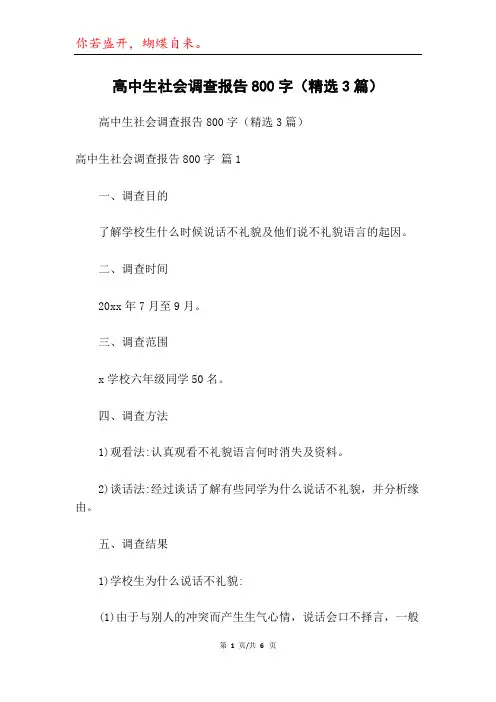 你若盛开，蝴蝶自来。

高中生社会调查报告800字（精选3篇）

高中生社会调查报告800字（精选3篇）

高中生社会调查报告800字 篇1

一、调查目的

了解学校生什么时候说话不礼貌及他们说不礼貌语言的起因。

二、调查时间

20xx年7月至9月。

三、调查范围

x学校六年级同学50名。

四、调查方法

1)观看法:认真观看不礼貌语言何时消失及资料。

2)谈话法:经过谈话了解有些同学为什么说话不礼貌，并分析缘由。

五、调查结果

1)学校生为什么说话不礼貌:

(1)由于与别人的冲突而产生生气心情，说话会口不择言，一般

第 1 页/共 6 页